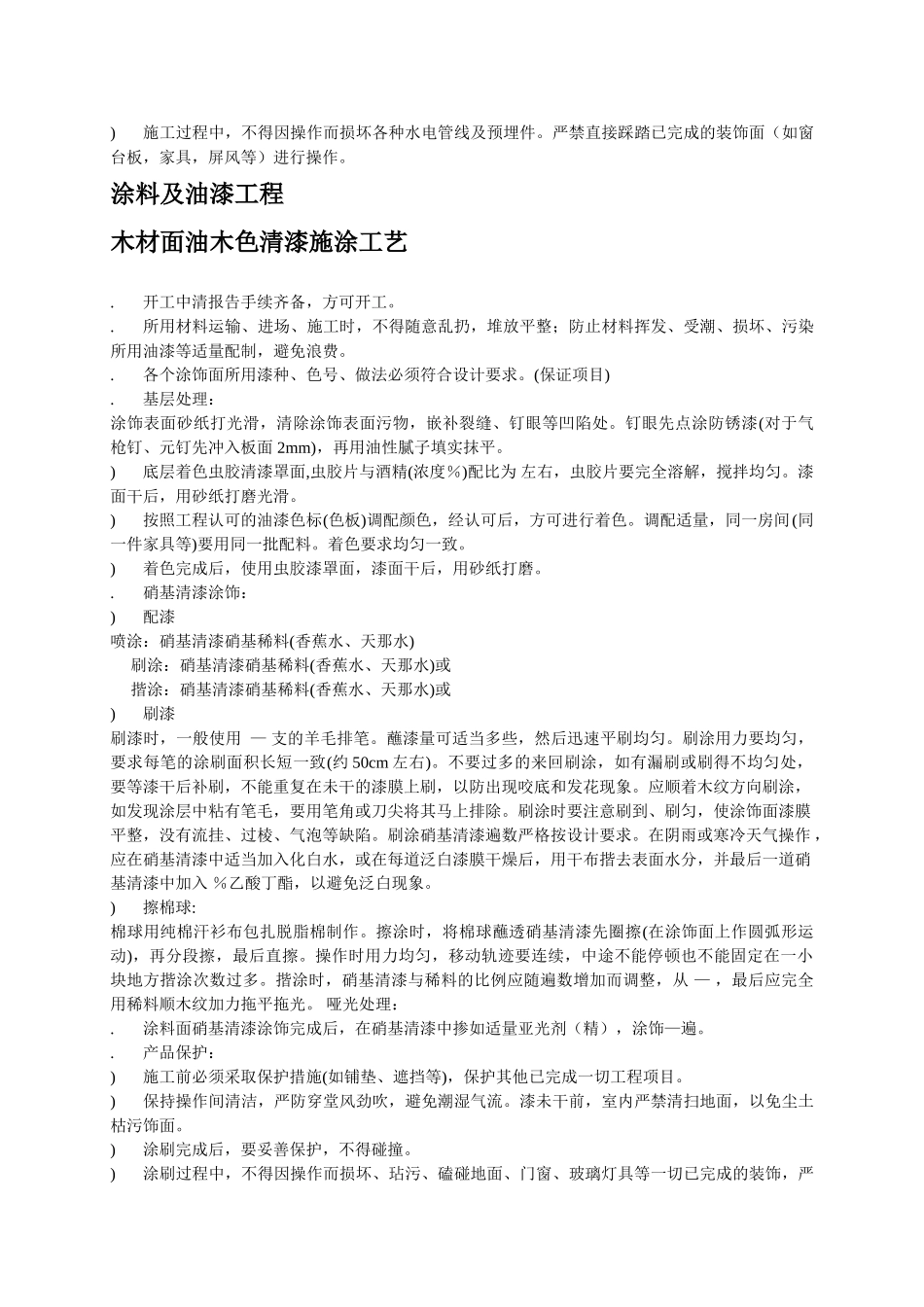 )　施工过程中，不得因操作而损坏各种水电管线及预埋件。严禁直接踩踏已完成的装饰面（如窗台板，家具，屏风等）进行操作。

涂料及油漆工程

木材面油木色清漆施涂工艺

.　开工中清报告手续齐备，方可开工。
.　所用材料运输、进场、施工时，不得随意乱扔，堆放平整；防止材料挥发、受潮、损坏、污染所用油漆等适量配制，避免浪费。
.　各个涂饰面所用漆种、色号、做法必须符合设计要求。(保证项目)
.　基层处理：
涂饰表面砂纸打光滑，清除涂饰表面污物，嵌补裂缝、钉眼等凹陷处。钉眼先点涂防锈漆(对于气枪钉、元钉先冲入板面 2mm)，再用油性腻子填实抹平。
)　底层着色虫胶清漆罩面,虫胶片与酒精(浓度%)配比为 左右，虫胶片要完全溶解，搅拌均匀。漆面干后，用砂纸打磨光滑。
)　按照工程认可的油漆色标(色板)调配颜色，经认可后，方可进行着色。调配适量，同一房间(同一件家具等)要用同一批配料。着色要求均匀一致。
)　着色完成后，使用虫胶漆罩面，漆面干后，用砂纸打磨。
.　硝基清漆涂饰：
)　配漆
喷涂：硝基清漆硝基稀料(香蕉水、天那水)
刷涂：硝基清漆硝基稀料(香蕉水、天那水)或
揩涂：硝基清漆硝基稀料(香蕉水、天那水)或
)　刷漆
刷漆时，一般使用 — 支的羊毛排笔。蘸漆量可适当多些，然后迅速平刷均匀。刷涂用力要均匀，要求每笔的涂刷面积长短一致(约 50cm 左右)。不要过多的来回刷涂，如有漏刷或刷得不均匀处，要等漆干后补刷，不能重复在未干的漆膜上刷，以防出现咬底和发花现象。应顺着木纹方向刷涂，如发现涂层中粘有笔毛，要用笔角或刀尖将其马上排除。刷涂时要注意刷到、刷匀，使涂饰面漆膜平整，没有流挂、过棱、气泡等缺陷。刷涂硝基清漆遍数严格按设计要求。在阴雨或寒冷天气操作，应在硝基清漆中适当加入化白水，或在每道泛白漆膜干燥后，用干布揩去表面水分，并最后一道硝基清漆中加入 %乙酸丁酯，以避免泛白现象。
)　擦棉球:
棉球用纯棉汗衫布包扎脱脂棉制作。擦涂时，将棉球蘸透硝基清漆先圈擦(在涂饰面上作圆弧形运动)，再分段擦，最后直擦。操作时用力均匀，移动轨迹要连续，中途不能停顿也不能固定在一小块地方揩涂次数过多。揩涂时，硝基清漆与稀料的比例应随遍数增加而调整，从 — ，最后应完全用稀料顺木纹加力拖平拖光。 哑光处理：
.　涂料面硝基清漆涂饰完成后，在硝基清漆中掺如适量亚光剂（精），涂饰一遍。
.　产品保护：
)　施工前必须采取保护措施(如铺垫、遮挡等)，保护其他已完成一切工程项目。
)　保持操作间清洁，严防穿堂风劲吹，避免潮湿气流。漆未干前，室内严禁清扫地面，以免尘土枯污饰面。
)　涂刷完成后，要妥善保护，不得碰撞。
)　涂刷过程中，不得因操作而损坏、玷污、磕碰地面、门窗、玻璃灯具等一切已完成的装饰，严